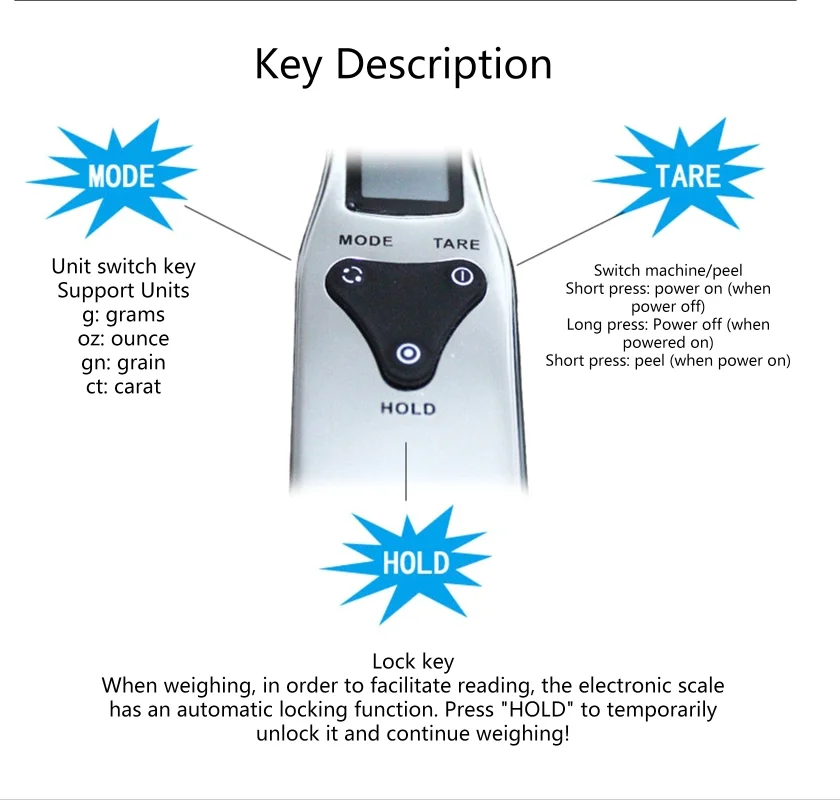 Key Description

MODE

Unit switch key
Support Units
g: grams
oz: ounce
gn: grain
ct: carat

MODE TARE

HOLD

TARE

Switch machine/peel
Short press: power on (when power off)
Long press: Power off (when powered on)
Short press: peel (when power on)

HOLD

Lock key
When weighing, in order to facilitate reading, the electronic scale has an automatic locking function. Press "HOLD" to temporarily unlock it and continue weighing!